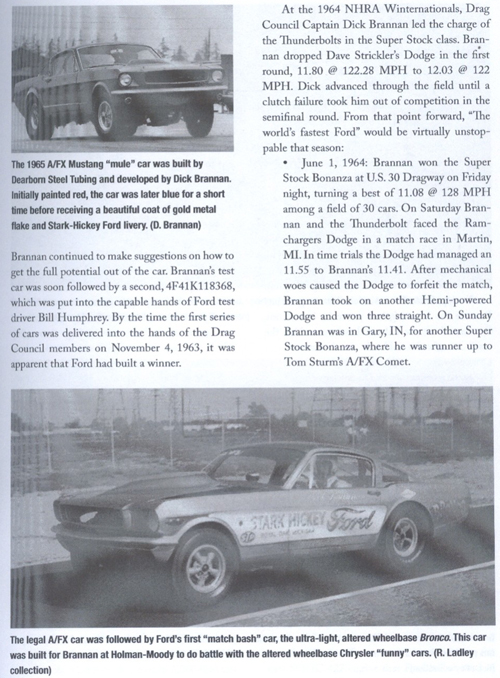 The 1965 A/FX Mustang "mule" car was built by Dearborn Steel Tubing and developed by Dick Brannan. Initially painted red, the car was later blue for a short time before receiving a beautiful coat of gold metal flake and Stark-Hickey Ford livery. (D. Brannan)

Brannan continued to make suggestions on how to get the full potential out of the car. Brannan's test car was soon followed by a second, 4F41K118368, which was put into the capable hands of Ford test driver Bill Humphrey. By the time the first series of cars was delivered into the hands of the Drag Council members on November 4, 1963, it was apparent that Ford had built a winner.

At the 1964 NHRA Winternationals, Drag Council Captain Dick Brannan led the charge of the Thunderbolts in the Super Stock class. Brannan dropped Dave Strickler's Dodge in the first round, 11.80 @ 122.28 MPH to 12.03 @ 122 MPH. Dick advanced through the field until a clutch failure took him out of competition in the semifinal round. From that point forward, "The world's fastest Ford" would be virtually unstoppable that season:

• June 1, 1964: Brannan won the Super Stock Bonanza at U.S. 30 Dragway on Friday night, turning a best of 11.08 @ 128 MPH among a field of 30 cars. On Saturday Brannan and the Thunderbolt faced the Ramchargers Dodge in a match race in Martin, MI. In time trials the Dodge had managed an 11.55 to Brannan's 11.41. After mechanical woes caused the Dodge to forfeit the match, Brannan took on another Hemi-powered Dodge and won three straight. On Sunday Brannan was in Gary, IN, for another Super Stock Bonanza, where he was runner up to Tom Sturm's A/FX Comet.

STARK HICKEY Ford

The legal A/FX car was followed by Ford's first "match bash" car, the ultra-light, altered wheelbase Bronco. This car was built for Brannan at Holman-Moody to do battle with the altered wheelbase Chrysler "funny" cars. (R. Ladley collection)